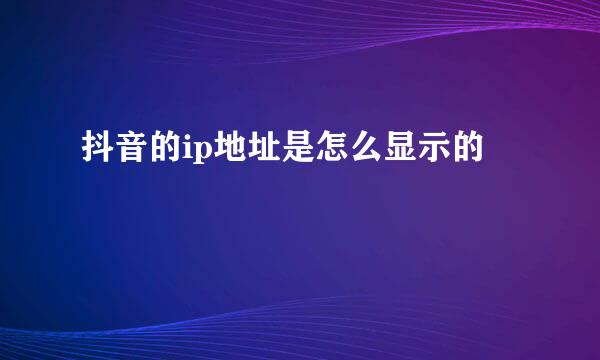 抖音的ip地址是怎么显示的